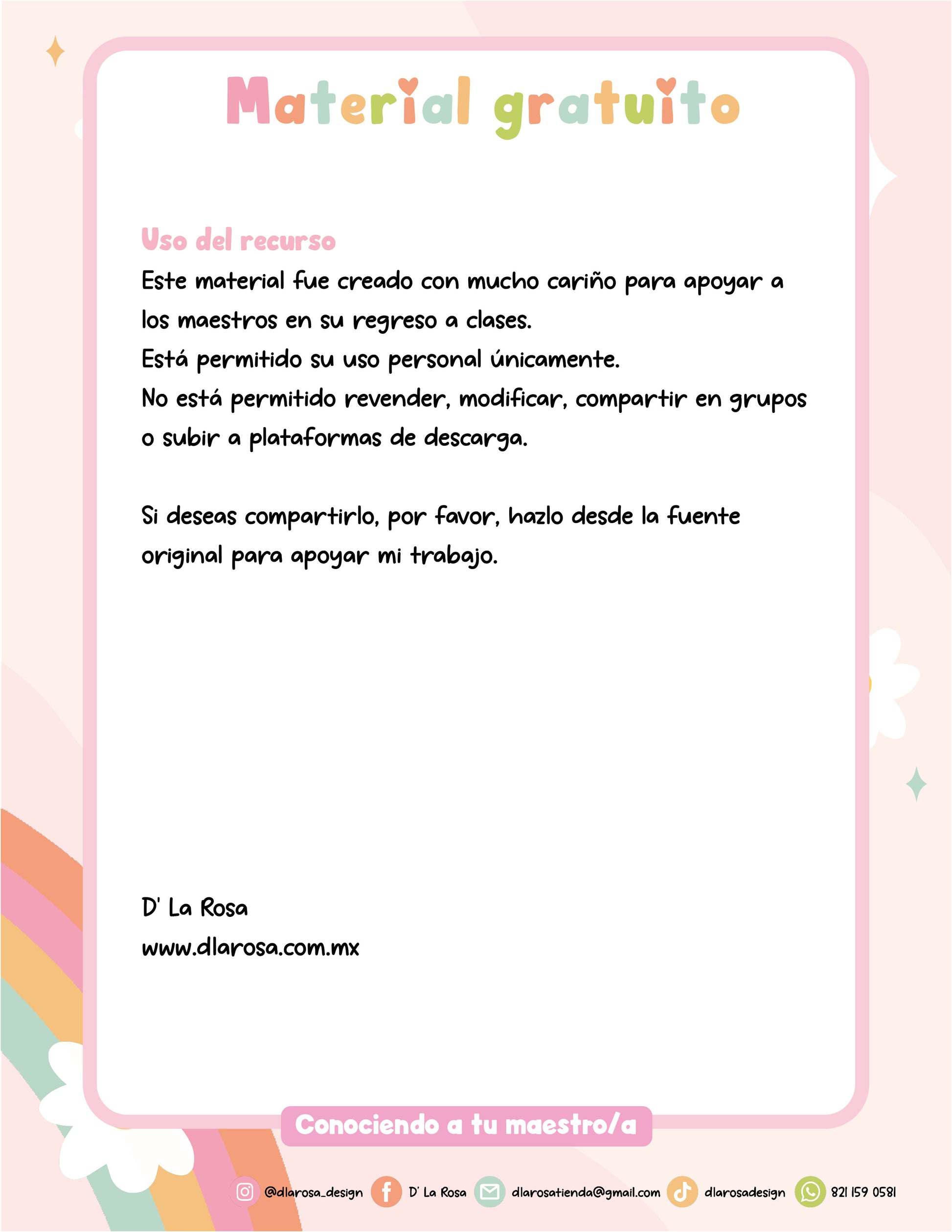 Material gratuito

Uso del recurso
Este material fue creado con mucho cariño para apoyar a los maestros en su regreso a clases.
Está permitido su uso personal únicamente.
No está permitido revender, modificar, compartir en grupos o subir a plataformas de descarga.

Si deseas compartirlo, por favor, hazlo desde la fuente original para apoyar mi trabajo.

D' La Rosa
www.dlarosa.com.mx

Conociendo a tu maestro/a

@dlarosa_design D' La Rosa dlarosatienda@gmail.com dlarosadesign 821 159 0581